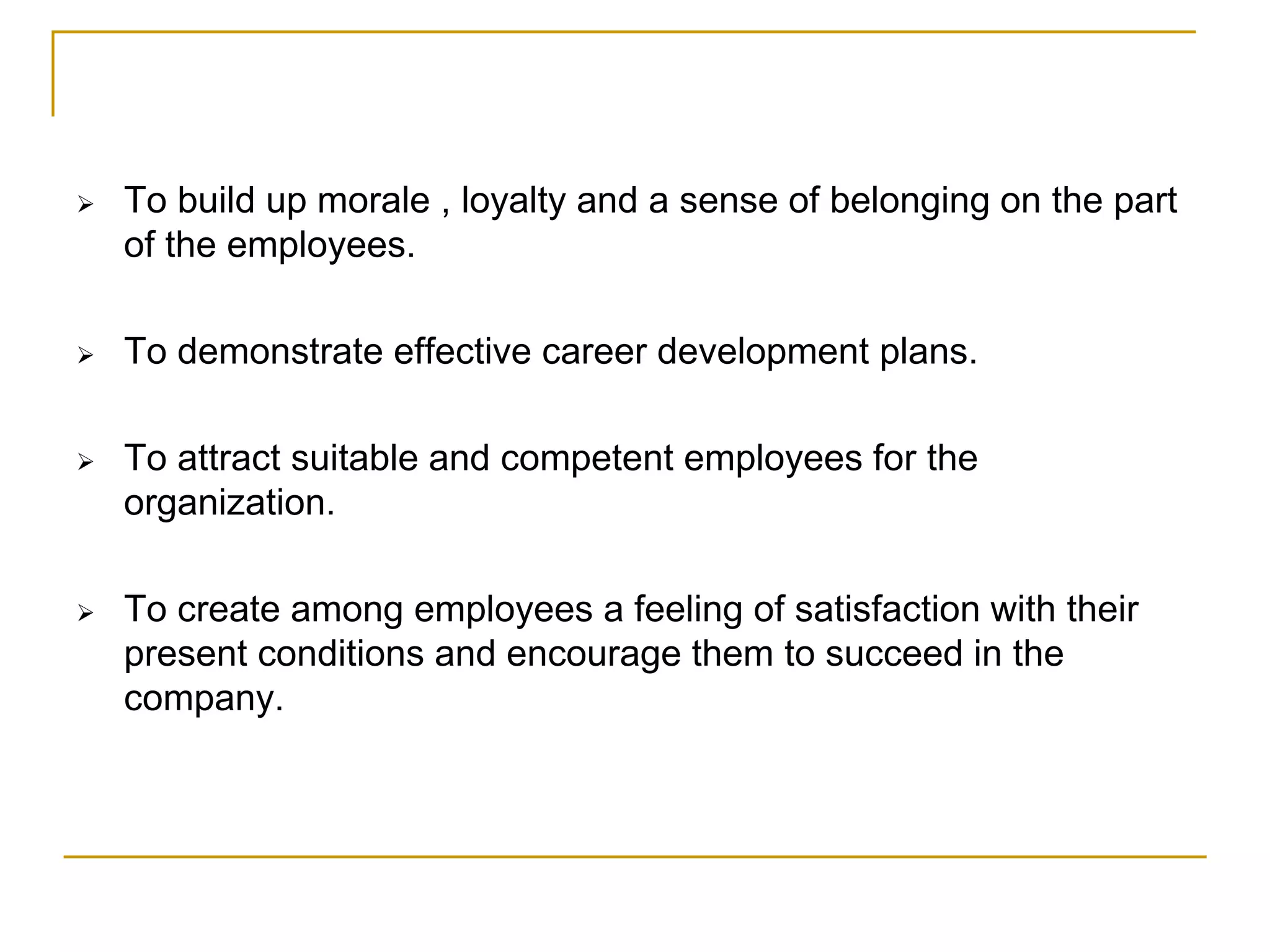 ➢ To build up morale , loyalty and a sense of belonging on the part of the employees.

➢ To demonstrate effective career development plans.

➢ To attract suitable and competent employees for the organization.

➢ To create among employees a feeling of satisfaction with their present conditions and encourage them to succeed in the company.